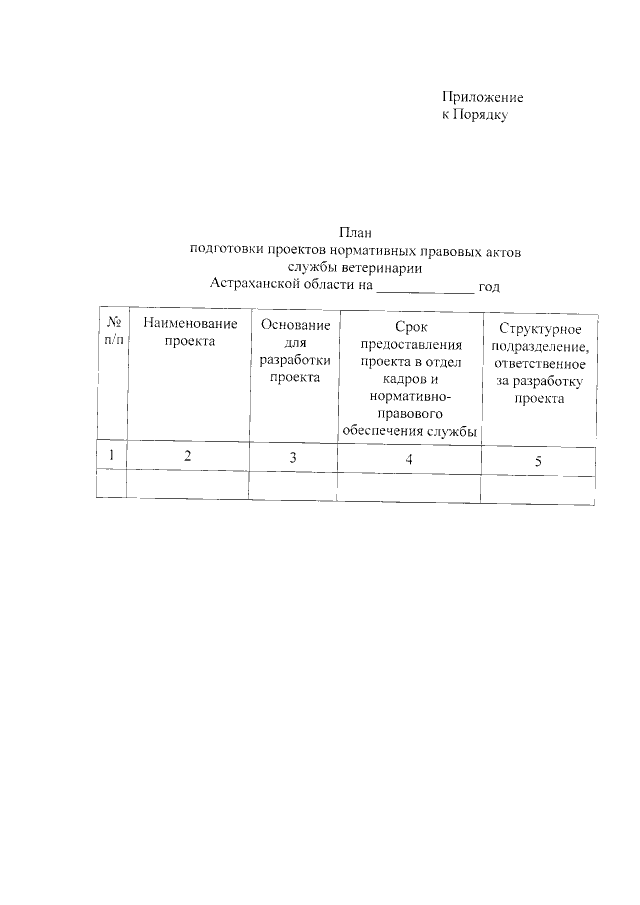 Приложение
к Порядку

План
подготовки проектов нормативных правовых актов
службы ветеринарии
Астраханской области на ______________ год

| № п/п | Наименование проекта | Основание для разработки проекта | Срок предоставления проекта в отдел кадров и нормативно-правового обеспечения службы | Структурное подразделение, ответственное за разработку проекта |
|---|---|---|---|---|
| 1 | 2 | 3 | 4 | 5 |
| | | | | |